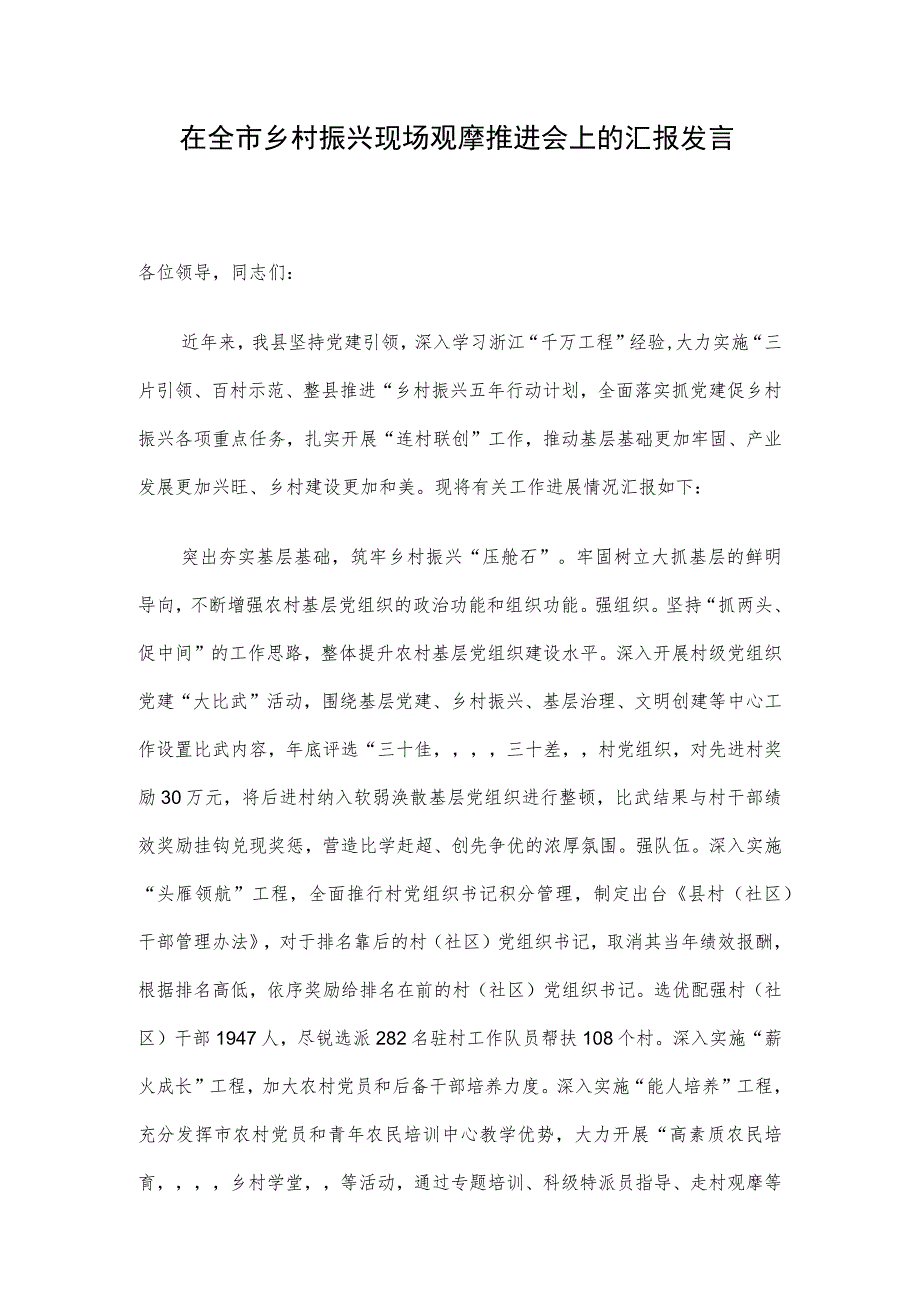 在全市乡村振兴现场观摩推进会上的汇报发言

各位领导，同志们：

近年来，我县坚持党建引领，深入学习浙江“千万工程”经验,大力实施“三片引领、百村示范、整县推进“乡村振兴五年行动计划，全面落实抓党建促乡村振兴各项重点任务，扎实开展“连村联创”工作，推动基层基础更加牢固、产业发展更加兴旺、乡村建设更加和美。现将有关工作进展情况汇报如下：

突出夯实基层基础，筑牢乡村振兴“压舱石”。牢固树立大抓基层的鲜明导向，不断增强农村基层党组织的政治功能和组织功能。强组织。坚持“抓两头、促中间”的工作思路，整体提升农村基层党组织建设水平。深入开展村级党组织党建“大比武”活动，围绕基层党建、乡村振兴、基层治理、文明创建等中心工作设置比武内容，年底评选“三十佳，，，，三十差，，村党组织，对先进村奖励30万元，将后进村纳入软弱涣散基层党组织进行整顿，比武结果与村干部绩效奖励挂钩兑现奖惩，营造比学赶超、创先争优的浓厚氛围。强队伍。深入实施“头雁领航”工程，全面推行村党组织书记积分管理，制定出台《县村（社区）干部管理办法》，对于排名靠后的村（社区）党组织书记，取消其当年绩效报酬，根据排名高低，依序奖励给排名在前的村（社区）党组织书记。选优配强村（社区）干部1947人，尽锐选派282名驻村工作队员帮扶108个村。深入实施“薪火成长”工程，加大农村党员和后备干部培养力度。深入实施“能人培养”工程，充分发挥市农村党员和青年农民培训中心教学优势，大力开展“高素质农民培育，，，，乡村学堂，，等活动，通过专题培训、科级特派员指导、走村观摩等